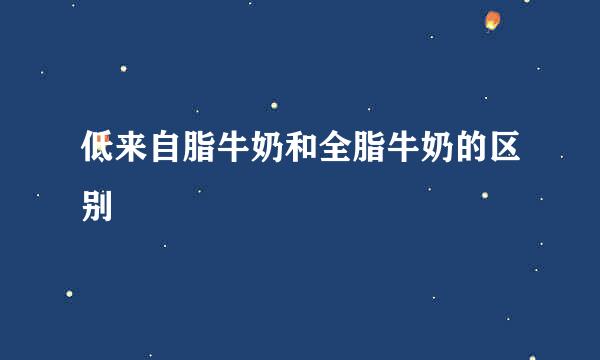 低来自脂牛奶和全脂牛奶的区别